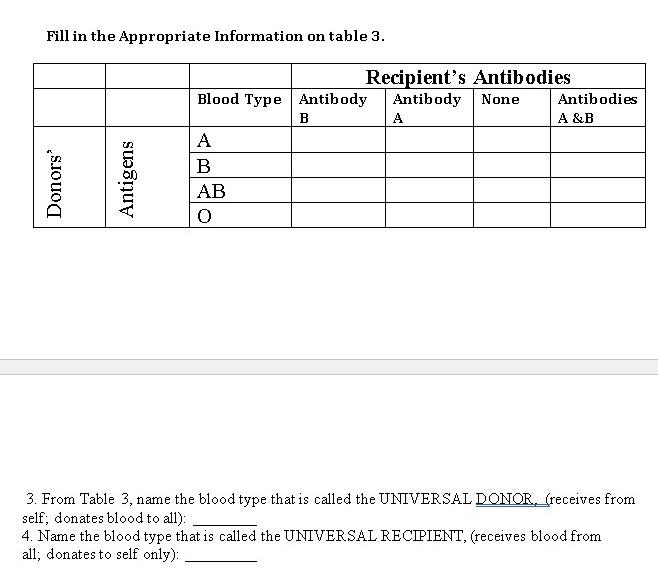 Fill in the Appropriate Information on table 3.

| | | | Recipient's Antibodies | | | |
|---|---|---|---|---|---|---|
| | | Blood Type | Antibody B | Antibody A | None | Antibodies A &B |
| Donors' | Antigens | A | | | | |
| | | B | | | | |
| | | AB | | | | |
| | | O | | | | |

3. From Table 3, name the blood type that is called the UNIVERSAL DONOR, (receives from self; donates blood to all): ________

4. Name the blood type that is called the UNIVERSAL RECIPIENT, (receives blood from all; donates to self only): ________